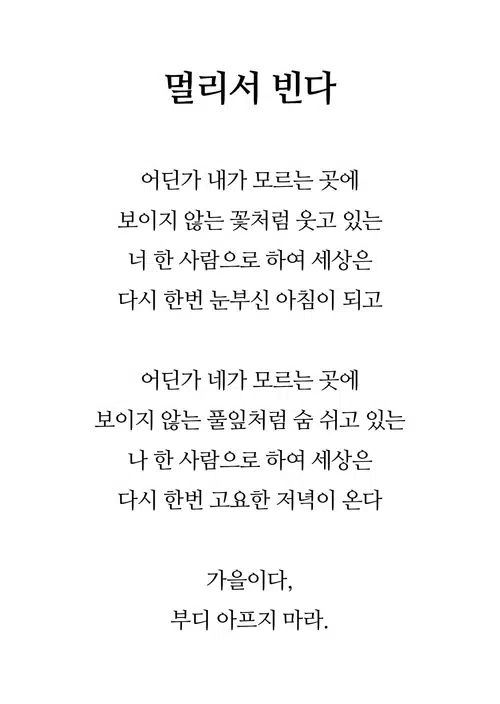 멀리서 빈다

어딘가 내가 모르는 곳에
보이지 않는 꽃처럼 웃고 있는
너 한 사람으로 하여 세상은
다시 한번 눈부신 아침이 되고

어딘가 네가 모르는 곳에
보이지 않는 풀잎처럼 숨 쉬고 있는
나 한 사람으로 하여 세상은
다시 한번 고요한 저녁이 온다

가을이다,
부디 아프지 마라.